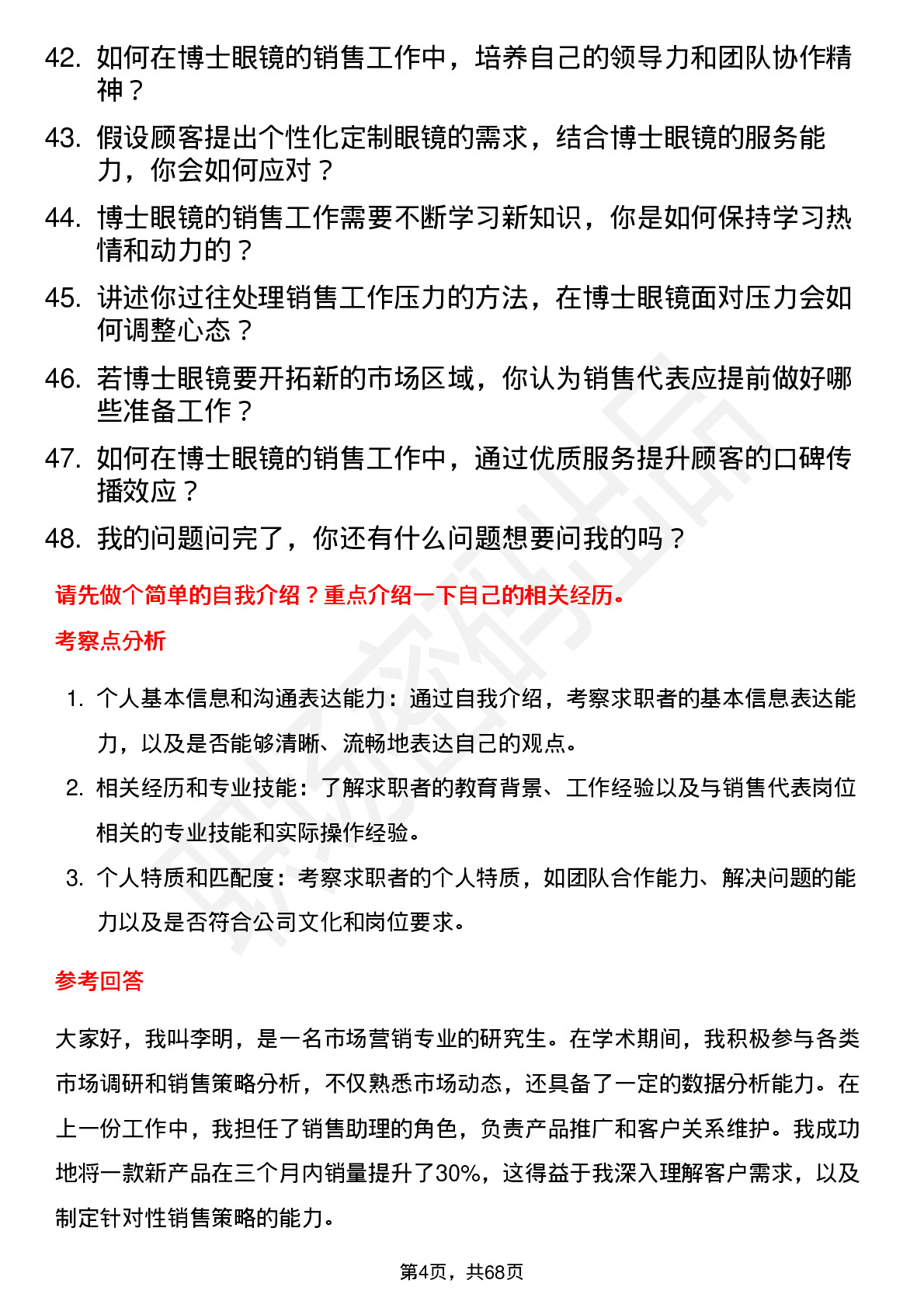 42. 如何在博士眼镜的销售工作中，培养自己的领导力和团队协作精神？

43. 假设顾客提出个性化定制眼镜的需求，结合博士眼镜的服务能力，你会如何应对？

44. 博士眼镜的销售工作需要不断学习新知识，你是如何保持学习热情和动力的？

45. 讲述你过往处理销售工作压力的方法，在博士眼镜面对压力会如何调整心态？

46. 若博士眼镜要开拓新的市场区域，你认为销售代表应提前做好哪些准备工作？

47. 如何在博士眼镜的销售工作中，通过优质服务提升顾客的口碑传播效应？

48. 我的问题问完了，你还有什么问题想要问我的吗？

请先做个简单的自我介绍？重点介绍一下自己的相关经历。

考察点分析

1. 个人基本信息和沟通表达能力：通过自我介绍，考察求职者的基本信息表达能力，以及是否能够清晰、流畅地表达自己的观点。

2. 相关经历和专业技能：了解求职者的教育背景、工作经验以及与销售代表岗位相关的专业技能和实际操作经验。

3. 个人特质和匹配度：考察求职者的个人特质，如团队合作能力、解决问题的能力以及是否符合公司文化和岗位要求。

参考回答

大家好，我叫李明，是一名市场营销专业的研究生。在学术期间，我积极参与各类市场调研和销售策略分析，不仅熟悉市场动态，还具备了一定的数据分析能力。在上一份工作中，我担任了销售助理的角色，负责产品推广和客户关系维护。我成功地将一款新产品在三个月内销量提升了30%，这得益于我深入理解客户需求，以及制定针对性销售策略的能力。

第4页，共68页